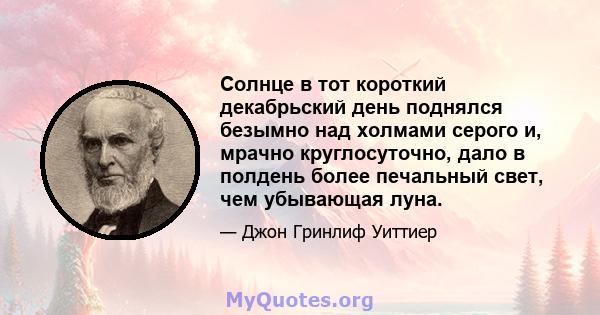 Солнце в тот короткий декабрьский день поднялся безымно над холмами серого и, мрачно круглосуточно, дало в полдень более печальный свет, чем убывающая луна.

— Джон Гринлиф Уиттиер

MyQuotes.org